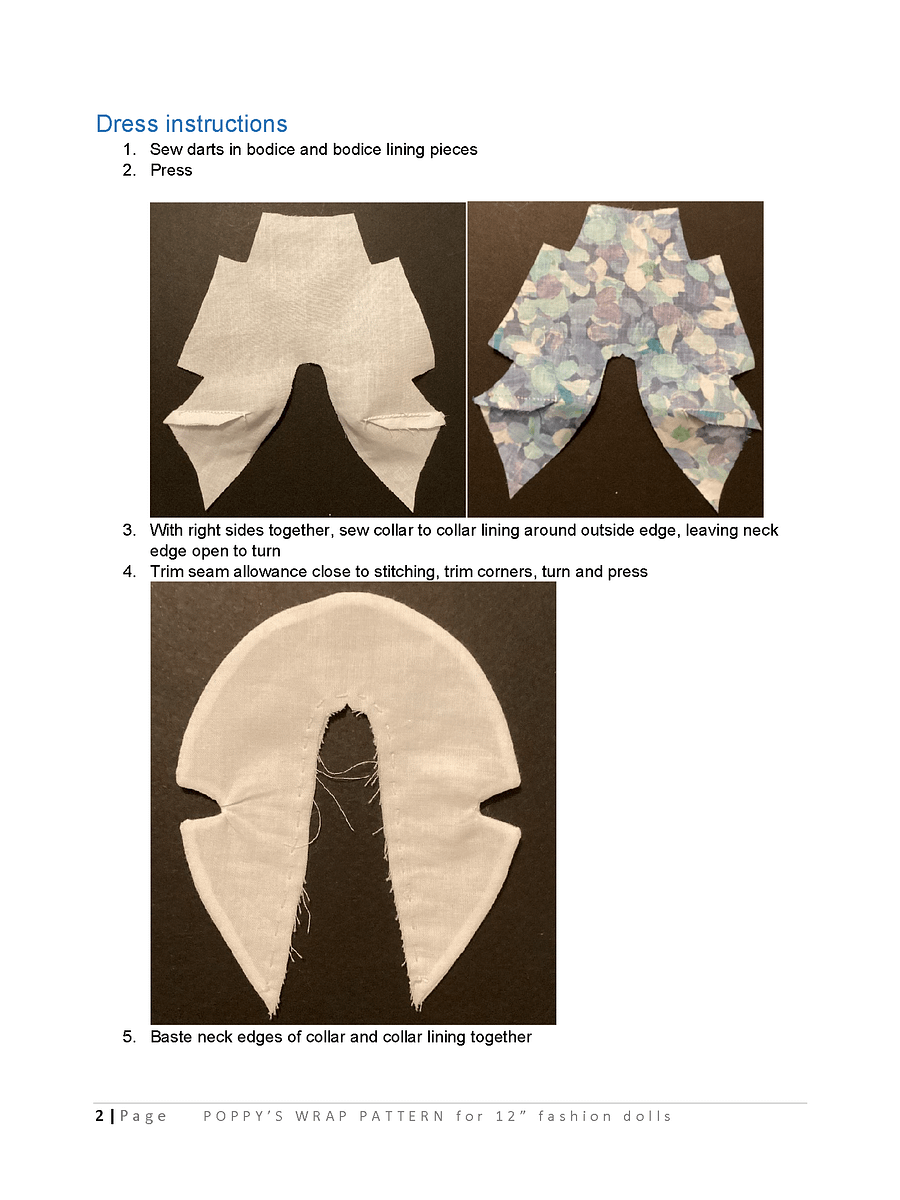 Dress instructions

1. Sew darts in bodice and bodice lining pieces
2. Press

3. With right sides together, sew collar to collar lining around outside edge, leaving neck edge open to turn
4. Trim seam allowance close to stitching, trim corners, turn and press

5. Baste neck edges of collar and collar lining together

2 | Page POPPY'S WRAP PATTERN for 12" fashion dolls